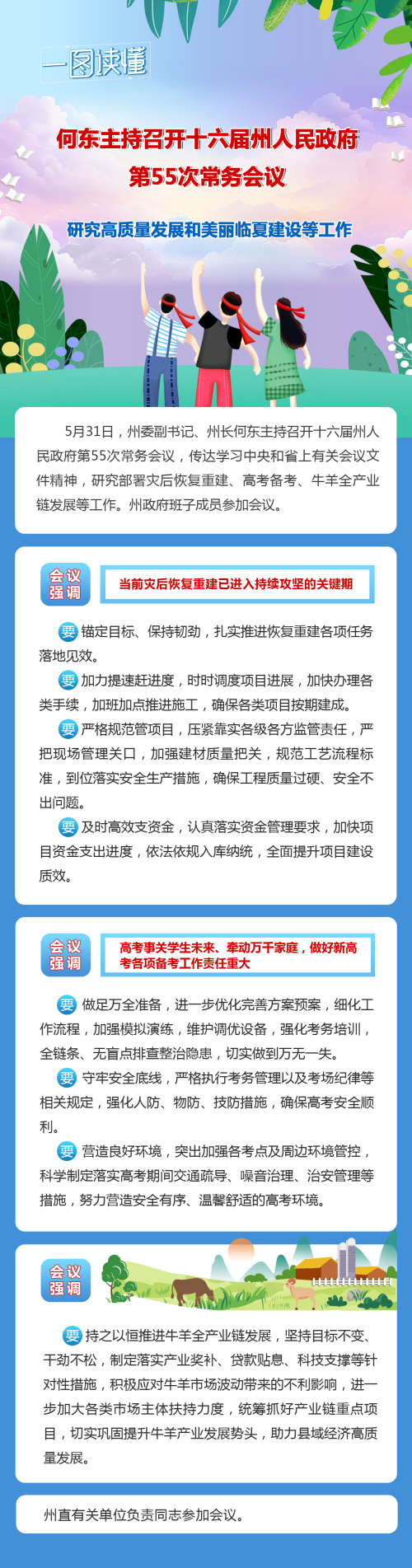 一图读懂

何东主持召开十六届州人民政府第55次常务会议

研究高质量发展和美丽临夏建设等工作

5月31日，州委副书记、州长何东主持召开十六届州人民政府第55次常务会议，传达学习中央和省上有关会议文件精神，研究部署灾后恢复重建、高考备考、牛羊全产业链发展等工作。州政府班子成员参加会议。

会议强调

当前灾后恢复重建已进入持续攻坚的关键期

要 锚定目标、保持韧劲，扎实推进恢复重建各项任务落地见效。

要 加力提速赶进度，时时调度项目进展，加快办理各类手续，加班加点推进施工，确保各类项目按期建成。

要 严格规范管项目，压紧靠实各级各方监管责任，严把现场管理关口，加强建材质量把关，规范工艺流程标准，到位落实安全生产措施，确保工程质量过硬、安全不出问题。

要 及时高效支资金，认真落实资金管理要求，加快项目资金支出进度，依法依规入库纳统，全面提升项目建设质效。

会议强调

高考事关学生未来、牵动万千家庭，做好新高考各项备考工作责任重大

要 做足万全准备，进一步优化完善方案预案，细化工作流程，加强模拟演练，维护调优设备，强化考务培训，全链条、无盲点排查整治隐患，切实做到万无一失。

要 守牢安全底线，严格执行考务管理以及考场纪律等相关规定，强化人防、物防、技防措施，确保高考安全顺利。

要 营造良好环境，突出加强各考点及周边环境管控，科学制定落实高考期间交通疏导、噪音治理、治安管理等措施，努力营造安全有序、温馨舒适的高考环境。

会议强调

要 持之以恒推进牛羊全产业链发展，坚持目标不变、干劲不松，制定落实产业奖补、贷款贴息、科技支撑等针对性措施，积极应对牛羊市场波动带来的不利影响，进一步加大各类市场主体扶持力度，统筹抓好产业链重点项目，切实巩固提升牛羊产业发展势头，助力县域经济高质量发展。

州直有关单位负责同志参加会议。